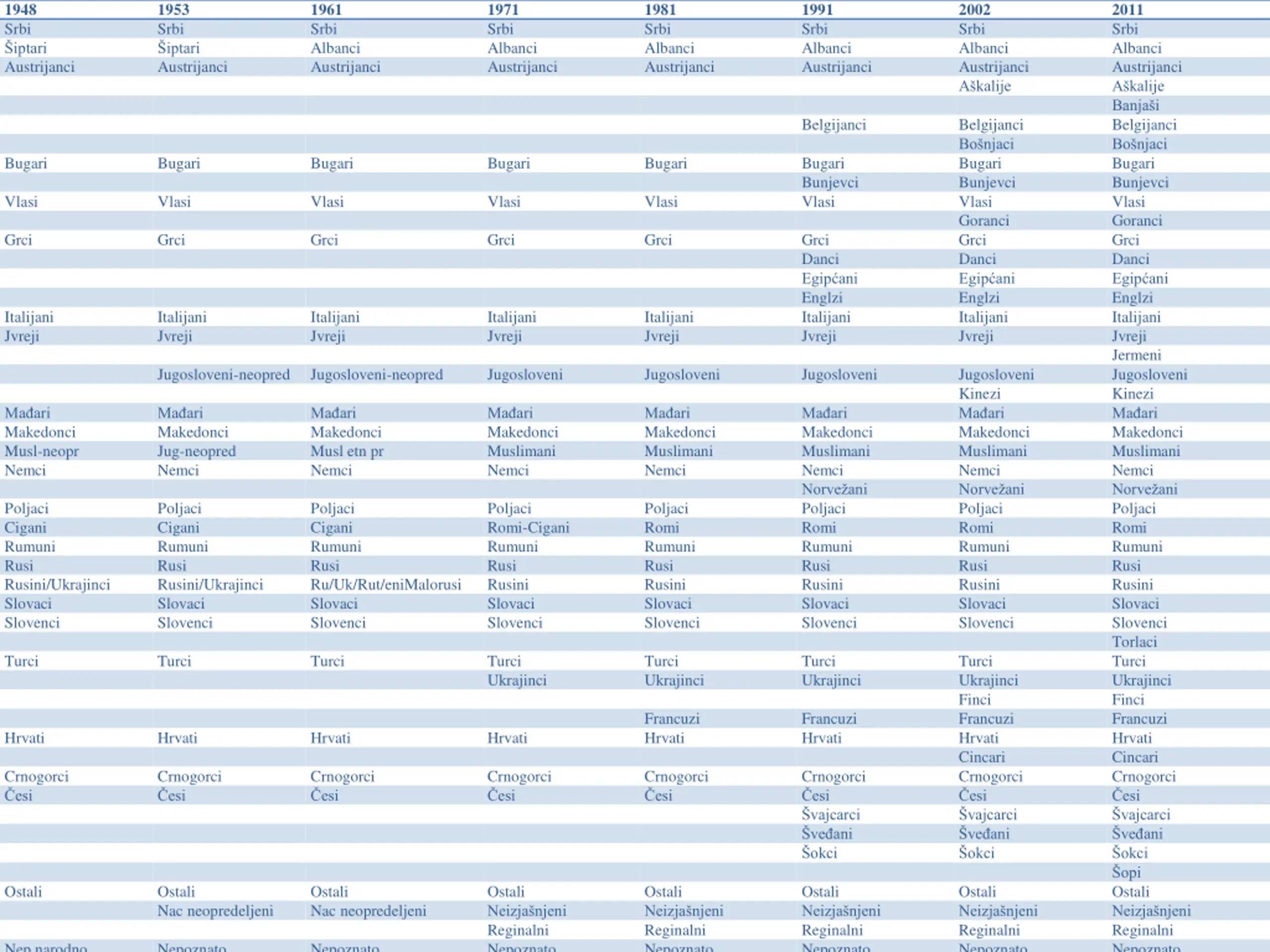 | 1948 | 1953 | 1961 | 1971 | 1981 | 1991 | 2002 | 2011 |
|---|---|---|---|---|---|---|---|
| Srbi | Srbi | Srbi | Srbi | Srbi | Srbi | Srbi | Srbi |
| Šiptari | Šiptari | Albanci | Albanci | Albanci | Albanci | Albanci | Albanci |
| Austrijanci | Austrijanci | Austrijanci | Austrijanci | Austrijanci | Austrijanci | Austrijanci | Austrijanci |
| | | | | | | Aškalije | Aškalije |
| | | | | | | | Banjaši |
| | | | | | Belgijanci | Belgijanci | Belgijanci |
| | | | | | | Bošnjaci | Bošnjaci |
| Bugari | Bugari | Bugari | Bugari | Bugari | Bugari | Bugari | Bugari |
| | | | | | Bunjevci | Bunjevci | Bunjevci |
| Vlasi | Vlasi | Vlasi | Vlasi | Vlasi | Vlasi | Vlasi | Vlasi |
| | | | | | | Goranci | Goranci |
| Grci | Grci | Grci | Grci | Grci | Grci | Grci | Grci |
| | | | | | Danci | Danci | Danci |
| | | | | | Egipćani | Egipćani | Egipćani |
| | | | | | Englzi | Englzi | Englzi |
| Italijani | Italijani | Italijani | Italijani | Italijani | Italijani | Italijani | Italijani |
| Jvreji | Jvreji | Jvreji | Jvreji | Jvreji | Jvreji | Jvreji | Jvreji |
| | | | | | | | Jermeni |
| | Jugosloveni-neopred | Jugosloveni-neopred | Jugosloveni | Jugosloveni | Jugosloveni | Jugosloveni | Jugosloveni |
| | | | | | | Kinezi | Kinezi |
| Mađari | Mađari | Mađari | Mađari | Mađari | Mađari | Mađari | Mađari |
| Makedonci | Makedonci | Makedonci | Makedonci | Makedonci | Makedonci | Makedonci | Makedonci |
| Musl-neopr | Jug-neopred | Musl etn pr | Muslimani | Muslimani | Muslimani | Muslimani | Muslimani |
| Nemci | Nemci | Nemci | Nemci | Nemci | Nemci | Nemci | Nemci |
| | | | | | Norvežani | Norvežani | Norvežani |
| Poljaci | Poljaci | Poljaci | Poljaci | Poljaci | Poljaci | Poljaci | Poljaci |
| Cigani | Cigani | Cigani | Romi-Cigani | Romi | Romi | Romi | Romi |
| Rumuni | Rumuni | Rumuni | Rumuni | Rumuni | Rumuni | Rumuni | Rumuni |
| Rusi | Rusi | Rusi | Rusi | Rusi | Rusi | Rusi | Rusi |
| Rusini/Ukrajinci | Rusini/Ukrajinci | Ru/Uk/Rut/eniMalorusi | Rusini | Rusini | Rusini | Rusini | Rusini |
| Slovaci | Slovaci | Slovaci | Slovaci | Slovaci | Slovaci | Slovaci | Slovaci |
| Slovenci | Slovenci | Slovenci | Slovenci | Slovenci | Slovenci | Slovenci | Slovenci |
| | | | | | | | Torlaci |
| Turci | Turci | Turci | Turci | Turci | Turci | Turci | Turci |
| | | | Ukrajinci | Ukrajinci | Ukrajinci | Ukrajinci | Ukrajinci |
| | | | | | | Finci | Finci |
| | | | | Francuzi | Francuzi | Francuzi | Francuzi |
| Hrvati | Hrvati | Hrvati | Hrvati | Hrvati | Hrvati | Hrvati | Hrvati |
| | | | | | | Cincari | Cincari |
| Crnogorci | Crnogorci | Crnogorci | Crnogorci | Crnogorci | Crnogorci | Crnogorci | Crnogorci |
| Česi | Česi | Česi | Česi | Česi | Česi | Česi | Česi |
| | | | | | Švajcarci | Švajcarci | Švajcarci |
| | | | | | Šveđani | Šveđani | Šveđani |
| | | | | | Šokci | Šokci | Šokci |
| | | | | | | | Šopi |
| Ostali | Ostali | Ostali | Ostali | Ostali | Ostali | Ostali | Ostali |
| | Nac neopredeljeni | Nac neopredeljeni | Neizjašnjeni | Neizjašnjeni | Neizjašnjeni | Neizjašnjeni | Neizjašnjeni |
| | | | Reginalni | Reginalni | Reginalni | Reginalni | Reginalni |
| Nep narodno | Nepoznato | Nepoznato | Nepoznato | Nepoznato | Nepoznato | Nepoznato | Nepoznato |